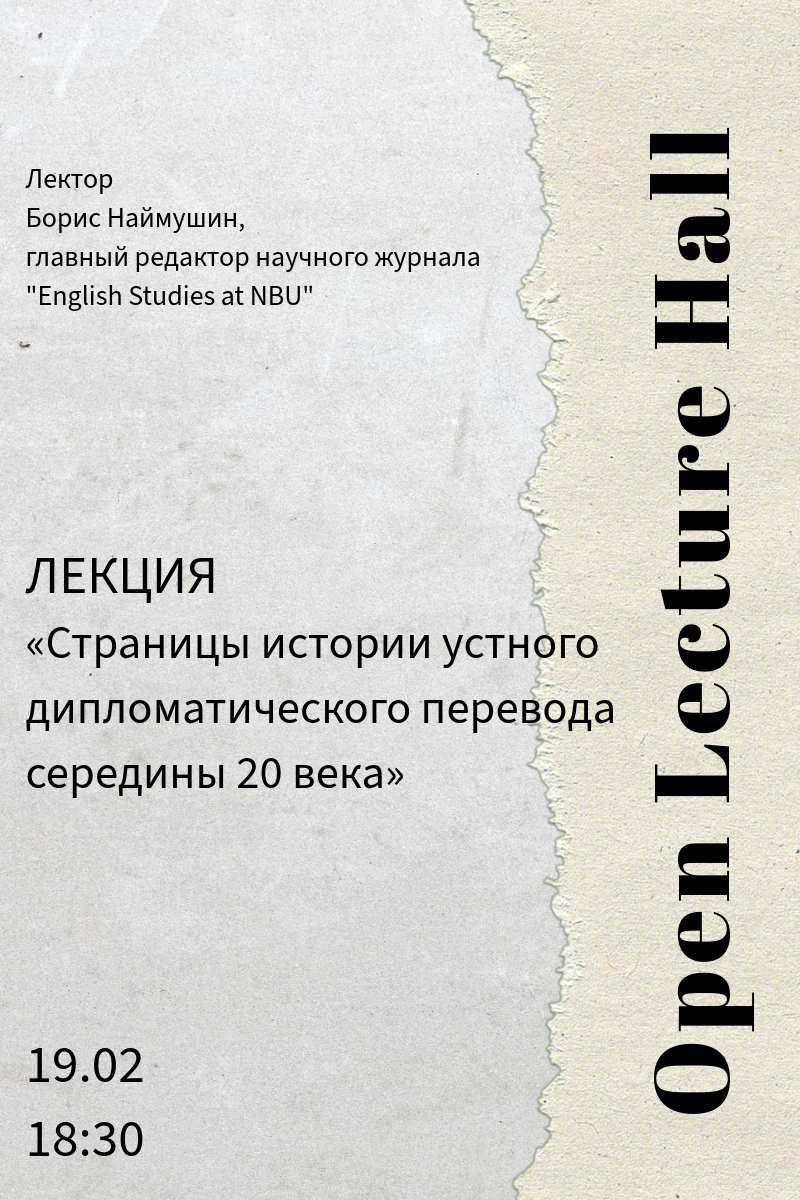 Лектор
Борис Наймушин,
главный редактор научного журнала
"English Studies at NBU"

ЛЕКЦИЯ
«Страницы истории устного дипломатического перевода середины 20 века»

19.02
18:30

Open Lecture Hall